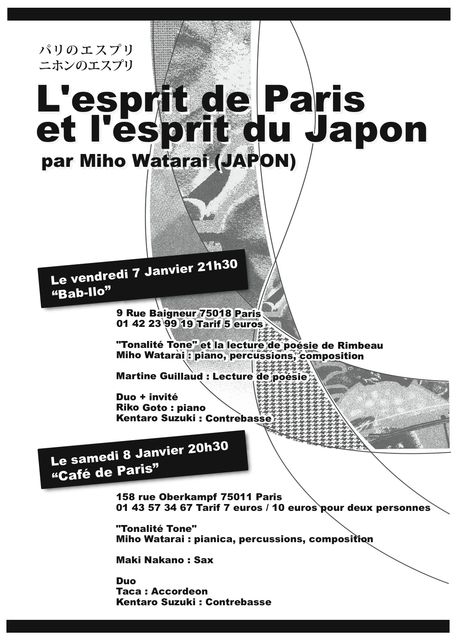 パリのエスプリ
ニホンのエスプリ

L'esprit de Paris et l'esprit du Japon

par Miho Watarai (JAPON)

Le vendredi 7 Janvier 21h30
“Bab-Ilo”

9 Rue Baigneur 75018 Paris
01 42 23 99 19 Tarif 5 euros

"Tonalité Tone" et la lecture de poésie de Rimbeau
Miho Watarai : piano, percussions, composition

Martine Guillaud : Lecture de poésie

Duo + invité
Riko Goto : piano
Kentaro Suzuki : Contrebasse

Le samedi 8 Janvier 20h30
“Café de Paris”

158 rue Oberkampf 75011 Paris
01 43 57 34 67 Tarif 7 euros / 10 euros pour deux personnes

"Tonalité Tone"
Miho Watarai : pianica, percussions, composition

Maki Nakano : Sax

Duo
Taca : Accordeon
Kentaro Suzuki : Contrebasse